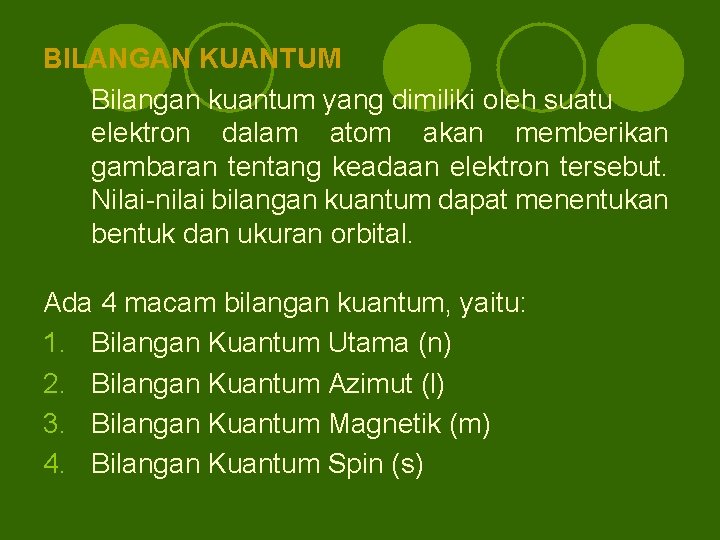 BILANGAN KUANTUM

Bilangan kuantum yang dimiliki oleh suatu elektron dalam atom akan memberikan gambaran tentang keadaan elektron tersebut. Nilai-nilai bilangan kuantum dapat menentukan bentuk dan ukuran orbital.

Ada 4 macam bilangan kuantum, yaitu:
1. Bilangan Kuantum Utama (n)
2. Bilangan Kuantum Azimut (l)
3. Bilangan Kuantum Magnetik (m)
4. Bilangan Kuantum Spin (s)